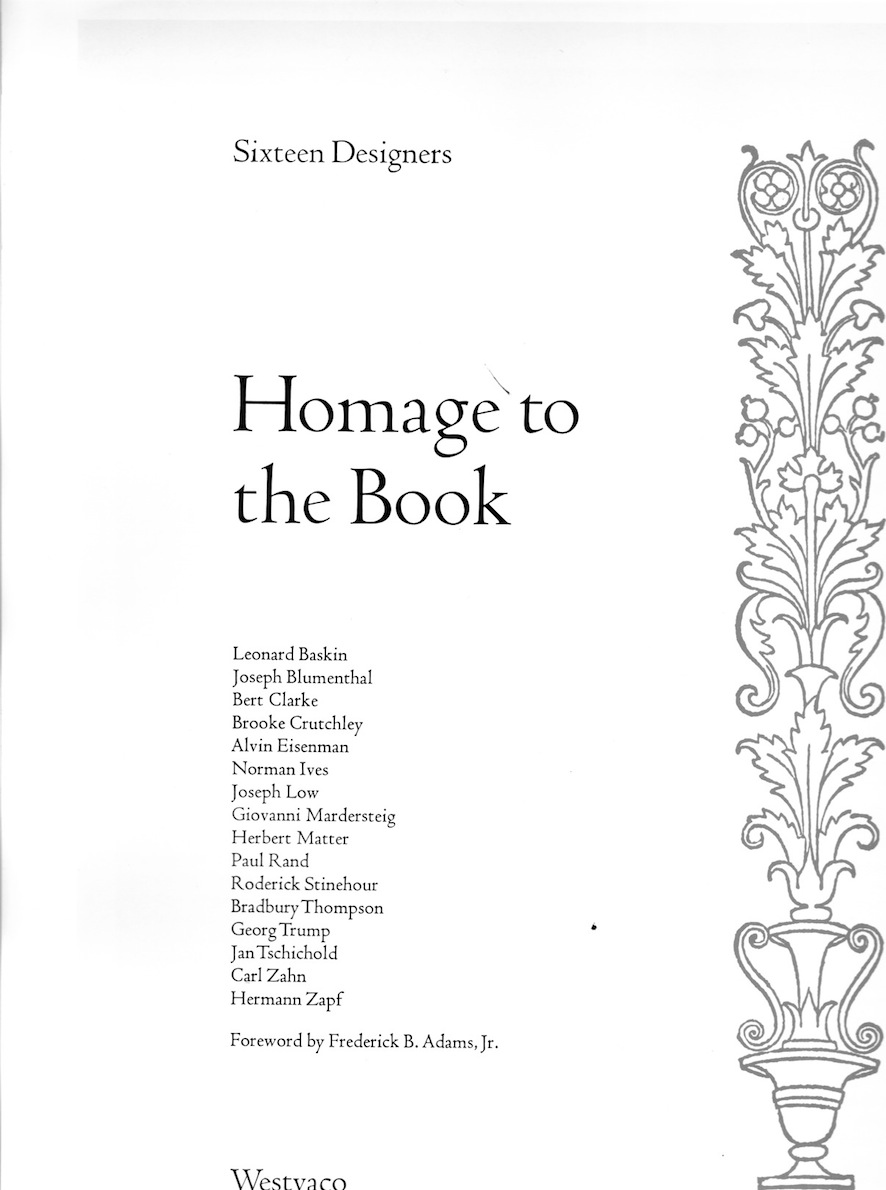 Sixteen Designers

Homage to the Book

Leonard Baskin
Joseph Blumenthal
Bert Clarke
Brooke Crutchley
Alvin Eisenman
Norman Ives
Joseph Low
Giovanni Mardersteig
Herbert Matter
Paul Rand
Roderick Stinehour
Bradbury Thompson
Georg Trump
Jan Tschichold
Carl Zahn
Hermann Zapf

Foreword by Frederick B. Adams, Jr.

Westvaco